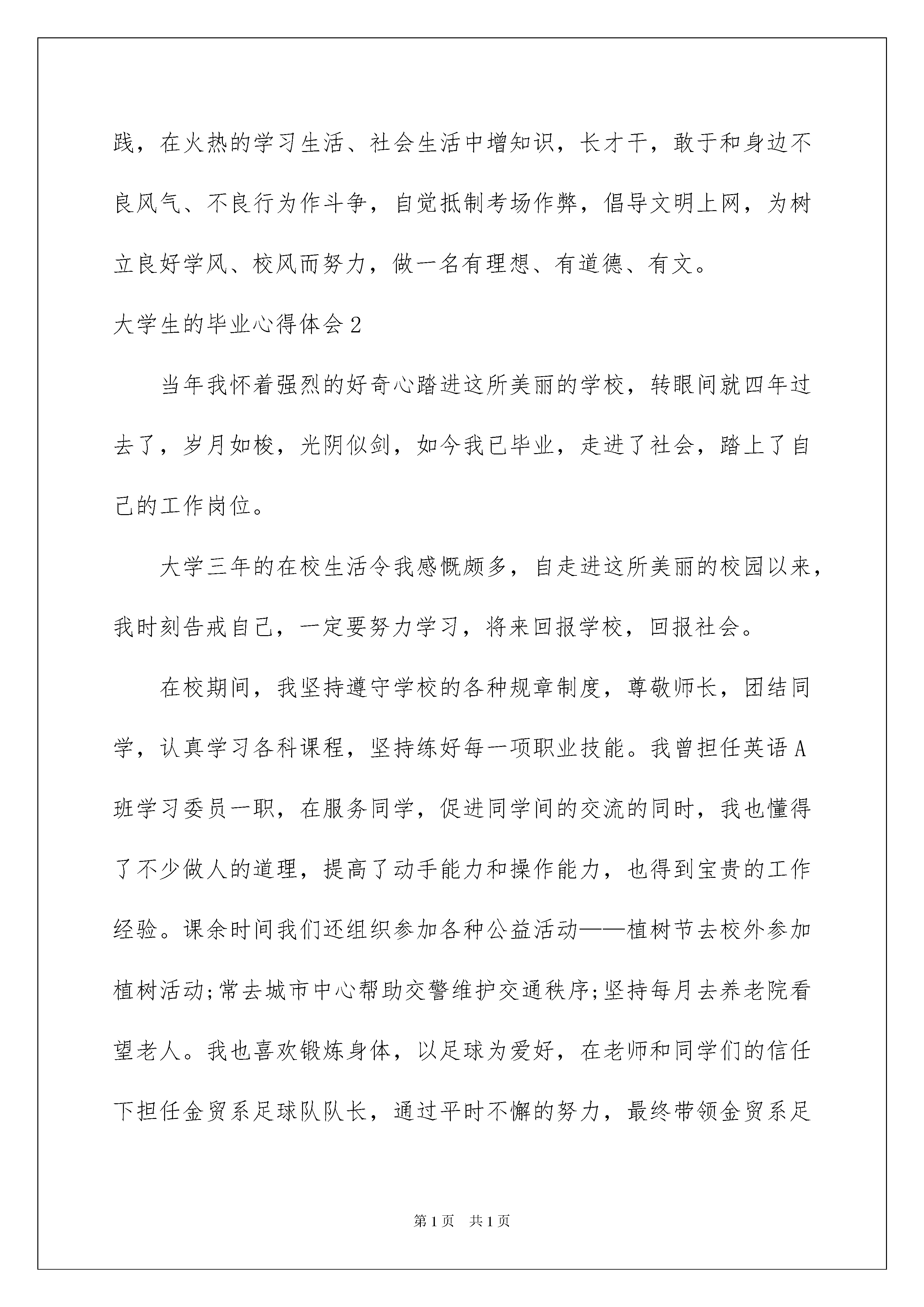 践，在火热的学习生活、社会生活中增知识，长才干，敢于和身边不良风气、不良行为作斗争，自觉抵制考场作弊，倡导文明上网，为树立良好学风、校风而努力，做一名有理想、有道德、有文。

大学生的毕业心得体会2

当年我怀着强烈的好奇心踏进这所美丽的学校，转眼间就四年过去了，岁月如梭，光阴似剑，如今我已毕业，走进了社会，踏上了自己的工作岗位。

大学三年的在校生活令我感慨颇多，自走进这所美丽的校园以来，我时刻告戒自己，一定要努力学习，将来回报学校，回报社会。

在校期间，我坚持遵守学校的各种规章制度，尊敬师长，团结同学，认真学习各科课程，坚持练好每一项职业技能。我曾担任英语A班学习委员一职，在服务同学，促进同学间的交流的同时，我也懂得了不少做人的道理，提高了动手能力和操作能力，也得到宝贵的工作经验。课余时间我们还组织参加各种公益活动——植树节去校外参加植树活动;常去城市中心帮助交警维护交通秩序;坚持每月去养老院看望老人。我也喜欢锻炼身体，以足球为爱好，在老师和同学们的信任下担任金贸系足球队队长，通过平时不懈的努力，最终带领金贸系足

第1页 共1页